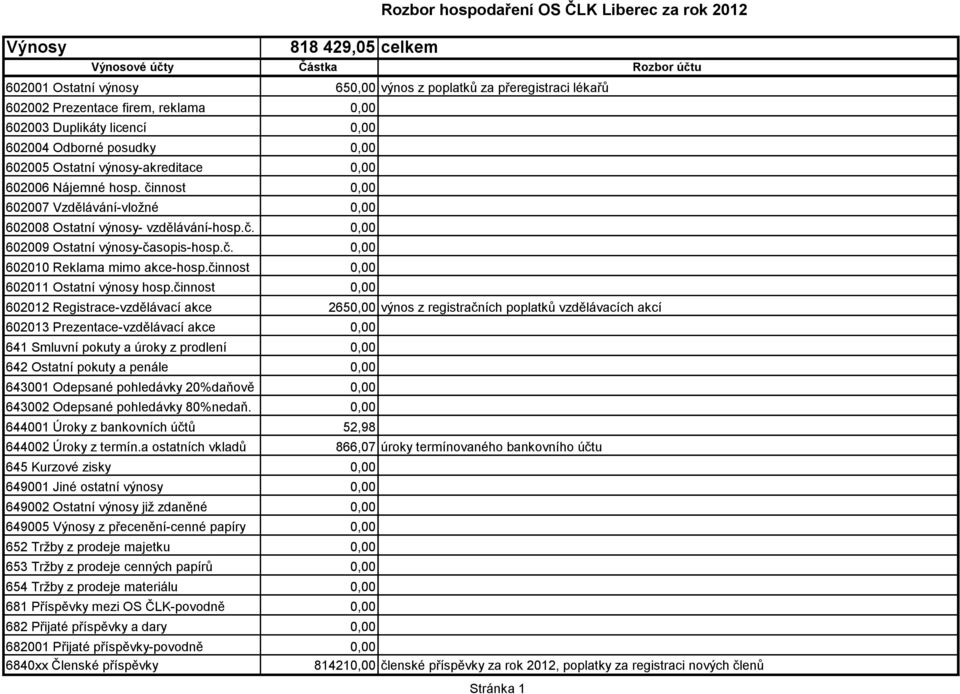 Rozbor hospodaření OS ČLK Liberec za rok 2012

| Výnosy | 818 429,05 | celkem |
|---|---|---|
| Výnosové účty | Částka | Rozbor účtu |
| 602001 Ostatní výnosy | 650,00 | výnos z poplatků za přeregistraci lékařů |
| 602002 Prezentace firem, reklama | 0,00 | |
| 602003 Duplikáty licencí | 0,00 | |
| 602004 Odborné posudky | 0,00 | |
| 602005 Ostatní výnosy-akreditace | 0,00 | |
| 602006 Nájemné hosp. činnost | 0,00 | |
| 602007 Vzdělávání-vložné | 0,00 | |
| 602008 Ostatní výnosy- vzdělávání-hosp.č. | 0,00 | |
| 602009 Ostatní výnosy-časopis-hosp.č. | 0,00 | |
| 602010 Reklama mimo akce-hosp.činnost | 0,00 | |
| 602011 Ostatní výnosy hosp.činnost | 0,00 | |
| 602012 Registrace-vzdělávací akce | 2650,00 | výnos z registračních poplatků vzdělávacích akcí |
| 602013 Prezentace-vzdělávací akce | 0,00 | |
| 641 Smluvní pokuty a úroky z prodlení | 0,00 | |
| 642 Ostatní pokuty a penále | 0,00 | |
| 643001 Odepsané pohledávky 20%daňově | 0,00 | |
| 643002 Odepsané pohledávky 80%nedaň. | 0,00 | |
| 644001 Úroky z bankovních účtů | 52,98 | |
| 644002 Úroky z termín.a ostatních vkladů | 866,07 | úroky termínovaného bankovního účtu |
| 645 Kurzové zisky | 0,00 | |
| 649001 Jiné ostatní výnosy | 0,00 | |
| 649002 Ostatní výnosy již zdaněné | 0,00 | |
| 649005 Výnosy z přecenění-cenné papíry | 0,00 | |
| 652 Tržby z prodeje majetku | 0,00 | |
| 653 Tržby z prodeje cenných papírů | 0,00 | |
| 654 Tržby z prodeje materiálu | 0,00 | |
| 681 Příspěvky mezi OS ČLK-povodně | 0,00 | |
| 682 Přijaté příspěvky a dary | 0,00 | |
| 682001 Přijaté příspěvky-povodně | 0,00 | |
| 6840xx Členské příspěvky | 814210,00 | členské příspěvky za rok 2012, poplatky za registraci nových členů |

Stránka 1